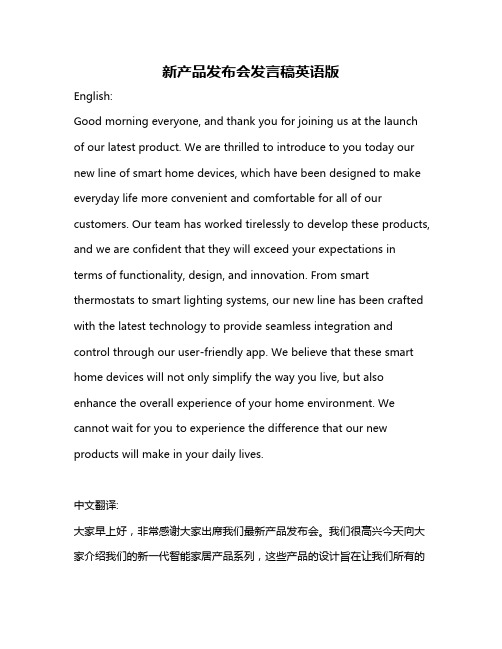 新产品发布会发言稿英语版

English:

Good morning everyone, and thank you for joining us at the launch of our latest product. We are thrilled to introduce to you today our new line of smart home devices, which have been designed to make everyday life more convenient and comfortable for all of our customers. Our team has worked tirelessly to develop these products, and we are confident that they will exceed your expectations in terms of functionality, design, and innovation. From smart thermostats to smart lighting systems, our new line has been crafted with the latest technology to provide seamless integration and control through our user-friendly app. We believe that these smart home devices will not only simplify the way you live, but also enhance the overall experience of your home environment. We cannot wait for you to experience the difference that our new products will make in your daily lives.

中文翻译:

大家早上好，非常感谢大家出席我们最新产品发布会。我们很高兴今天向大家介绍我们的新一代智能家居产品系列，这些产品的设计旨在让我们所有的